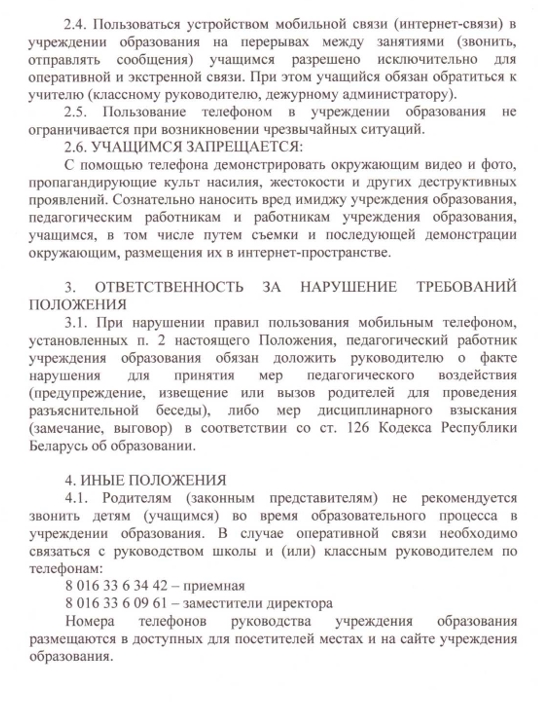 2.4. Пользоваться устройством мобильной связи (интернет-связи) в учреждении образования на перерывах между занятиями (звонить, отправлять сообщения) учащимся разрешено исключительно для оперативной и экстренной связи. При этом учащийся обязан обратиться к учителю (классному руководителю, дежурному администратору).

2.5. Пользование телефоном в учреждении образования не ограничивается при возникновении чрезвычайных ситуаций.

2.6. УЧАЩИМСЯ ЗАПРЕЩАЕТСЯ:

С помощью телефона демонстрировать окружающим видео и фото, пропагандирующие культ насилия, жестокости и других деструктивных проявлений. Сознательно наносить вред имиджу учреждения образования, педагогическим работникам и работникам учреждения образования, учащимся, в том числе путем съемки и последующей демонстрации окружающим, размещения их в интернет-пространстве.

3. ОТВЕТСТВЕННОСТЬ ЗА НАРУШЕНИЕ ТРЕБОВАНИЙ ПОЛОЖЕНИЯ

3.1. При нарушении правил пользования мобильным телефоном, установленных п. 2 настоящего Положения, педагогический работник учреждения образования обязан доложить руководителю о факте нарушения для принятия мер педагогического воздействия (предупреждение, извещение или вызов родителей для проведения разъяснительной беседы), либо мер дисциплинарного взыскания (замечание, выговор) в соответствии со ст. 126 Кодекса Республики Беларусь об образовании.

4. ИНЫЕ ПОЛОЖЕНИЯ

4.1. Родителям (законным представителям) не рекомендуется звонить детям (учащимся) во время образовательного процесса в учреждении образования. В случае оперативной связи необходимо связаться с руководством школы и (или) классным руководителем по телефонам:

8 016 33 6 34 42 – приемная

8 016 33 6 09 61 – заместители директора

Номера телефонов руководства учреждения образования размещаются в доступных для посетителей местах и на сайте учреждения образования.